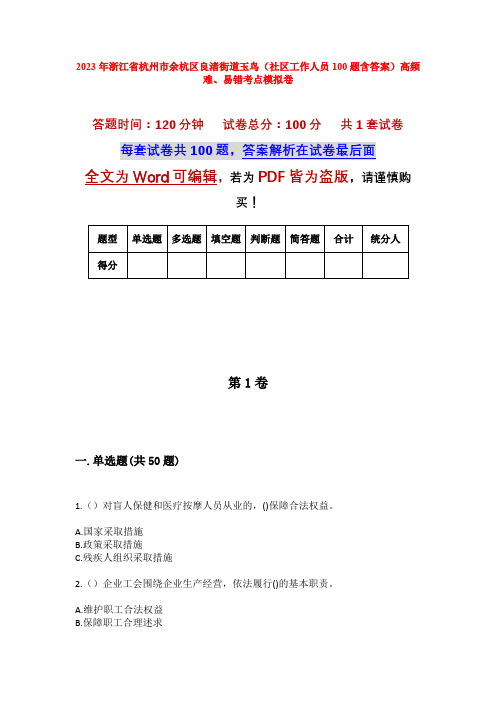 2023年浙江省杭州市余杭区良渚街道玉鸟（社区工作人员100题含答案）高频难、易错考点模拟卷

答题时间：120分钟　试卷总分：100分　共1套试卷

每套试卷共100题，答案解析在试卷最后面

全文为Word可编辑，若为PDF皆为盗版，请谨慎购买！

| 题型 | 单选题 | 多选题 | 填空题 | 判断题 | 简答题 | 合计 | 统分人 |
|---|---|---|---|---|---|---|---|
| 得分 | | | | | | | |

第1卷

一. 单选题(共50题)

1.（）对盲人保健和医疗按摩人员从业的，()保障合法权益。

A.国家采取措施
B.政策采取措施
C.残疾人组织采取措施

2.（）企业工会围绕企业生产经营，依法履行()的基本职责。

A.维护职工合法权益
B.保障职工合理述求